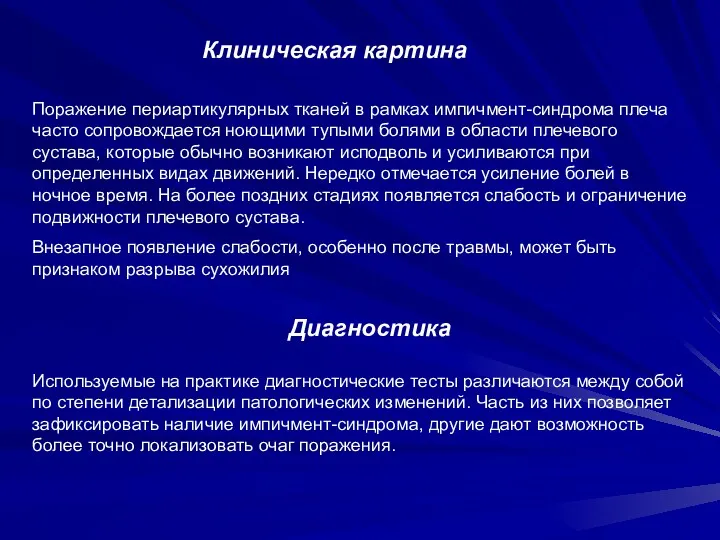 Клиническая картина

Поражение периартикулярных тканей в рамках импичмент-синдрома плеча часто сопровождается ноющими тупыми болями в области плечевого сустава, которые обычно возникают исподволь и усиливаются при определенных видах движений. Нередко отмечается усиление болей в ночное время. На более поздних стадиях появляется слабость и ограничение подвижности плечевого сустава.

Внезапное появление слабости, особенно после травмы, может быть признаком разрыва сухожилия

Диагностика

Используемые на практике диагностические тесты различаются между собой по степени детализации патологических изменений. Часть из них позволяет зафиксировать наличие импичмент-синдрома, другие дают возможность более точно локализовать очаг поражения.